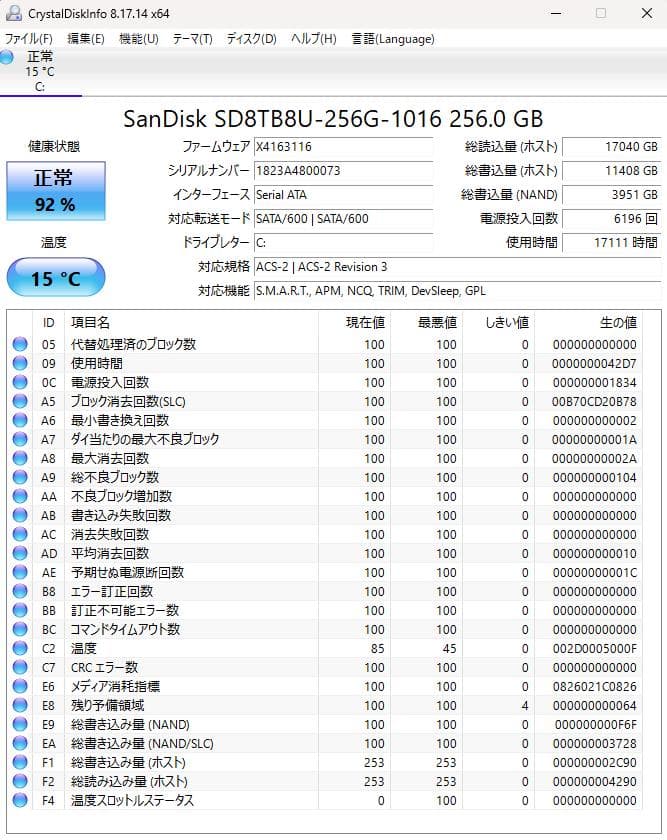 CrystalDiskInfo 8.17.14 x64

ファイル(F) 編集(E) 機能(U) テーマ(T) ディスク(D) ヘルプ(H) 言語(Language)

正常
15 °C
C:

SanDisk SD8TB8U-256G-1016 256.0 GB

健康状態
正常
92 %

温度
15 °C

ファームウェア X4163116
シリアルナンバー 1823A4800073
インターフェース Serial ATA
対応転送モード SATA/600 | SATA/600
ドライブレター C:
対応規格 ACS-2 | ACS-2 Revision 3
対応機能 S.M.A.R.T., APM, NCQ, TRIM, DevSleep, GPL

総読込量 (ホスト) 17040 GB
総書込量 (ホスト) 11408 GB
総書込量 (NAND) 3951 GB
電源投入回数 6196 回
使用時間 17111 時間

| ID | 項目名 | 現在値 | 最悪値 | しきい値 | 生の値 |
|---|---|---|---|---|---|
| 05 | 代替処理済のブロック数 | 100 | 100 | 0 | 000000000000 |
| 09 | 使用時間 | 100 | 100 | 0 | 0000000042D7 |
| 0C | 電源投入回数 | 100 | 100 | 0 | 000000001834 |
| A5 | ブロック消去回数(SLC) | 100 | 100 | 0 | 00B70CD20B78 |
| A6 | 最小書き換え回数 | 100 | 100 | 0 | 000000000002 |
| A7 | ダイ当たりの最大不良ブロック | 100 | 100 | 0 | 00000000001A |
| A8 | 最大消去回数 | 100 | 100 | 0 | 00000000002A |
| A9 | 総不良ブロック数 | 100 | 100 | 0 | 000000000104 |
| AA | 不良ブロック増加数 | 100 | 100 | 0 | 000000000000 |
| AB | 書き込み失敗回数 | 100 | 100 | 0 | 000000000000 |
| AC | 消去失敗回数 | 100 | 100 | 0 | 000000000000 |
| AD | 平均消去回数 | 100 | 100 | 0 | 000000000010 |
| AE | 予期せぬ電源断回数 | 100 | 100 | 0 | 00000000001C |
| B8 | エラー訂正回数 | 100 | 100 | 0 | 000000000000 |
| BB | 訂正不可能エラー数 | 100 | 100 | 0 | 000000000000 |
| BC | コマンドタイムアウト数 | 100 | 100 | 0 | 000000000000 |
| C2 | 温度 | 85 | 45 | 0 | 002D0005000F |
| C7 | CRC エラー数 | 100 | 100 | 0 | 000000000000 |
| E6 | メディア消耗指標 | 100 | 100 | 0 | 0826021C0826 |
| E8 | 残り予備領域 | 100 | 100 | 4 | 000000000064 |
| E9 | 総書き込み量 (NAND) | 100 | 100 | 0 | 000000000F6F |
| EA | 総書き込み量 (NAND/SLC) | 100 | 100 | 0 | 000000003728 |
| F1 | 総書き込み量 (ホスト) | 253 | 253 | 0 | 000000002C90 |
| F2 | 総読み込み量 (ホスト) | 253 | 253 | 0 | 000000004290 |
| F4 | 温度スロットルステータス | 0 | 100 | 0 | 000000000000 |